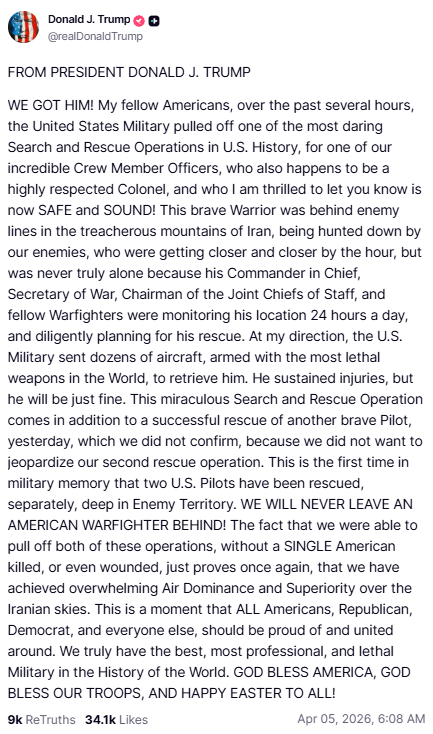 Donald J. Trump
@realDonaldTrump

FROM PRESIDENT DONALD J. TRUMP

WE GOT HIM! My fellow Americans, over the past several hours, the United States Military pulled off one of the most daring Search and Rescue Operations in U.S. History, for one of our incredible Crew Member Officers, who also happens to be a highly respected Colonel, and who I am thrilled to let you know is now SAFE and SOUND! This brave Warrior was behind enemy lines in the treacherous mountains of Iran, being hunted down by our enemies, who were getting closer and closer by the hour, but was never truly alone because his Commander in Chief, Secretary of War, Chairman of the Joint Chiefs of Staff, and fellow Warfighters were monitoring his location 24 hours a day, and diligently planning for his rescue. At my direction, the U.S. Military sent dozens of aircraft, armed with the most lethal weapons in the World, to retrieve him. He sustained injuries, but he will be just fine. This miraculous Search and Rescue Operation comes in addition to a successful rescue of another brave Pilot, yesterday, which we did not confirm, because we did not want to jeopardize our second rescue operation. This is the first time in military memory that two U.S. Pilots have been rescued, separately, deep in Enemy Territory. WE WILL NEVER LEAVE AN AMERICAN WARFIGHTER BEHIND! The fact that we were able to pull off both of these operations, without a SINGLE American killed, or even wounded, just proves once again, that we have achieved overwhelming Air Dominance and Superiority over the Iranian skies. This is a moment that ALL Americans, Republican, Democrat, and everyone else, should be proud of and united around. We truly have the best, most professional, and lethal Military in the History of the World. GOD BLESS AMERICA, GOD BLESS OUR TROOPS, AND HAPPY EASTER TO ALL!

9k ReTruths 34.1k Likes Apr 05, 2026, 6:08 AM